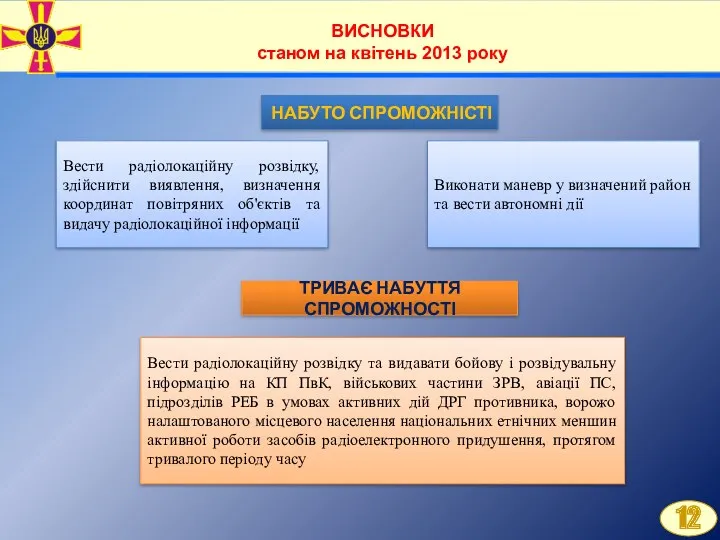 ВИСНОВКИ
станом на квітень 2013 року

НАБУТО СПРОМОЖНІСТІ

Вести радіолокаційну розвідку, здійснити виявлення, визначення координат повітряних об'єктів та видачу радіолокаційної інформації

Виконати маневр у визначений район та вести автономні дії

ТРИВАЄ НАБУТТЯ СПРОМОЖНОСТІ

Вести радіолокаційну розвідку та видавати бойову і розвідувальну інформацію на КП ПвК, військових частини ЗРВ, авіації ПС, підрозділів РЕБ в умовах активних дій ДРГ противника, ворожо налаштованого місцевого населення національних етнічних меншин активної роботи засобів радіоелектронного придушення, протягом тривалого періоду часу

12